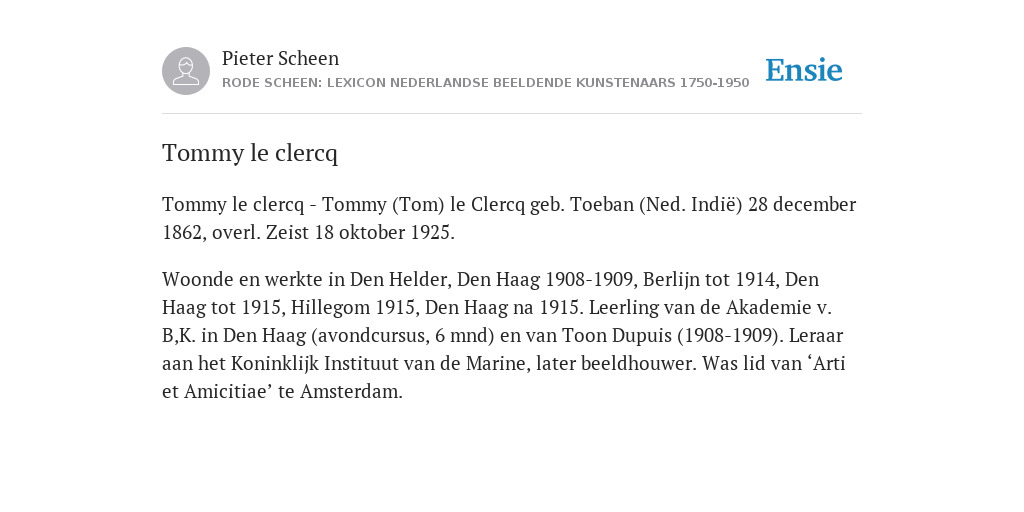 Pieter Scheen
RODE SCHEEN: LEXICON NEDERLANDSE BEELDENDE KUNSTENAARS 1750-1950

Ensie

Tommy le clercq

Tommy le clercq - Tommy (Tom) le Clercq geb. Toeban (Ned. Indië) 28 december 1862, overl. Zeist 18 oktober 1925.

Woonde en werkte in Den Helder, Den Haag 1908-1909, Berlijn tot 1914, Den Haag tot 1915, Hillegom 1915, Den Haag na 1915. Leerling van de Akademie v. B,K. in Den Haag (avondcursus, 6 mnd) en van Toon Dupuis (1908-1909). Leraar aan het Koninklijk Instituut van de Marine, later beeldhouwer. Was lid van ‘Arti et Amicitiae’ te Amsterdam.